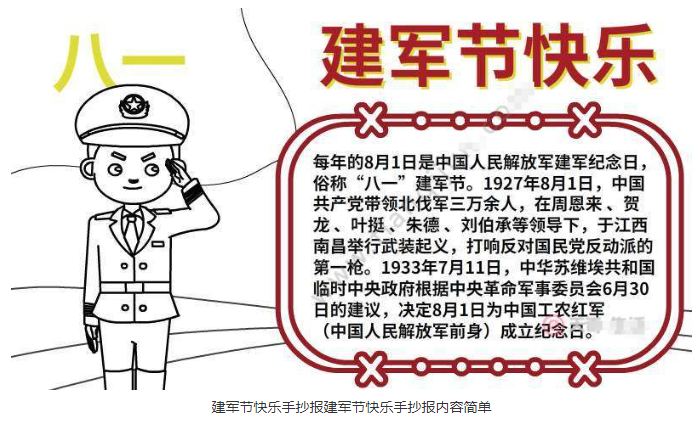 八一

建军节快乐

每年的8月1日是中国人民解放军建军纪念日，俗称“八一”建军节。1927年8月1日，中国共产党带领北伐军三万余人，在周恩来、贺龙、叶挺、朱德、刘伯承等领导下，于江西南昌举行武装起义，打响反对国民党反动派的第一枪。1933年7月11日，中华苏维埃共和国临时中央政府根据中央革命军事委员会6月30日的建议，决定8月1日为中国工农红军（中国人民解放军前身）成立纪念日。

建军节快乐手抄报建军节快乐手抄报内容简单